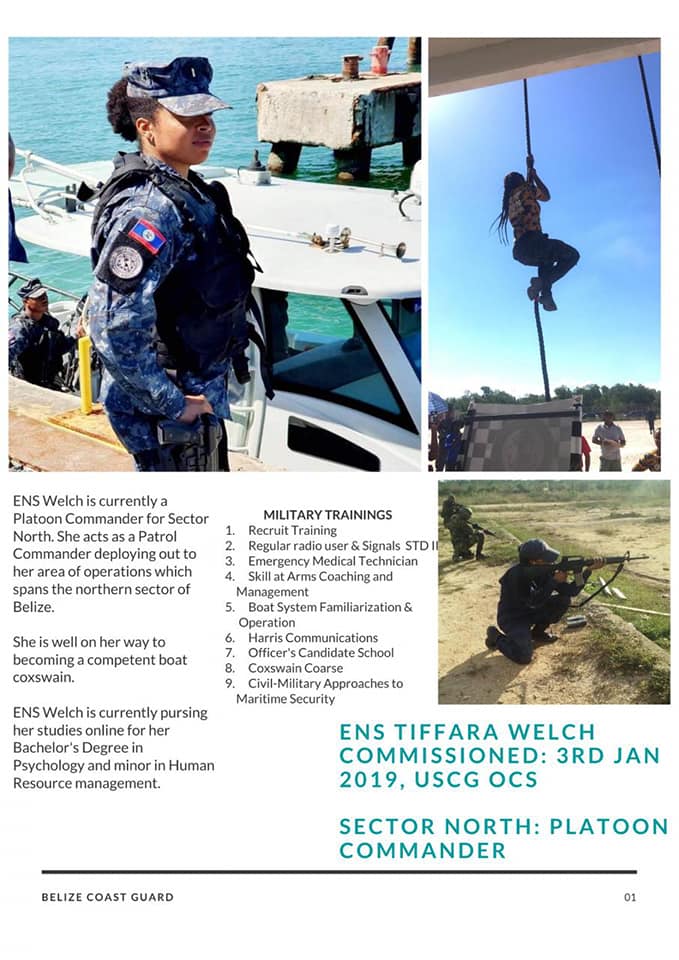 ENS Welch is currently a Platoon Commander for Sector North. She acts as a Patrol Commander deploying out to her area of operations which spans the northern sector of Belize.

She is well on her way to becoming a competent boat coxswain.

ENS Welch is currently pursing her studies online for her Bachelor's Degree in Psychology and minor in Human Resource management.

MILITARY TRAININGS
1. Recruit Training
2. Regular radio user & Signals STD II
3. Emergency Medical Technician
4. Skill at Arms Coaching and Management
5. Boat System Familiarization & Operation
6. Harris Communications
7. Officer's Candidate School
8. Coxswain Coarse
9. Civil-Military Approaches to Maritime Security

ENS TIFFARA WELCH
COMMISSIONED: 3RD JAN 2019, USCG OCS

SECTOR NORTH: PLATOON COMMANDER

BELIZE COAST GUARD

01